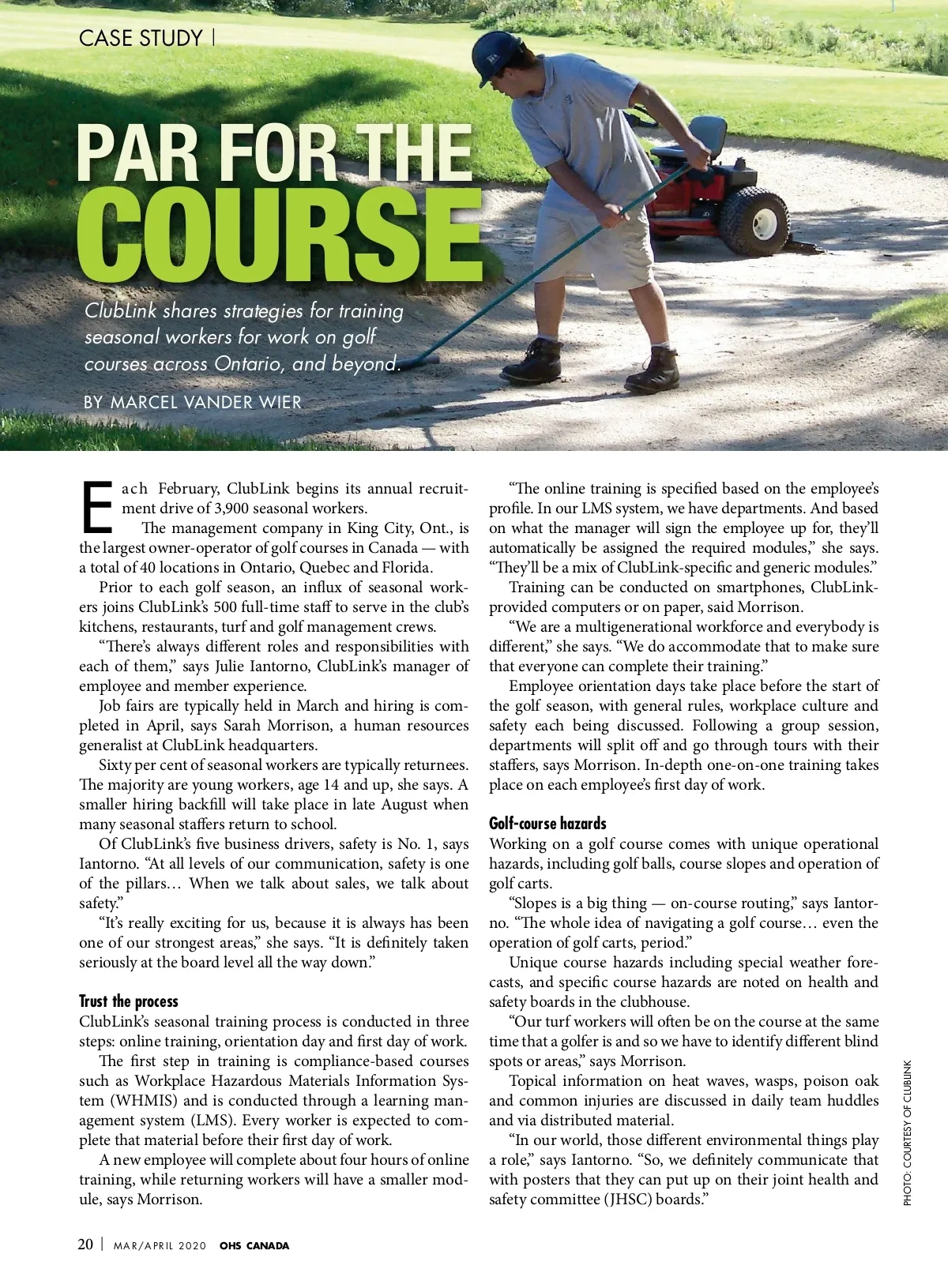 CASE STUDY |

PAR FOR THE COURSE

ClubLink shares strategies for training seasonal workers for work on golf courses across Ontario, and beyond.

BY MARCEL VANDER WIER

Each February, ClubLink begins its annual recruitment drive of 3,900 seasonal workers.

The management company in King City, Ont., is the largest owner-operator of golf courses in Canada — with a total of 40 locations in Ontario, Quebec and Florida.

Prior to each golf season, an influx of seasonal workers joins ClubLink's 500 full-time staff to serve in the club's kitchens, restaurants, turf and golf management crews.

"There's always different roles and responsibilities with each of them," says Julie Iantorno, ClubLink's manager of employee and member experience.

Job fairs are typically held in March and hiring is completed in April, says Sarah Morrison, a human resources generalist at ClubLink headquarters.

Sixty per cent of seasonal workers are typically returnees. The majority are young workers, age 14 and up, she says. A smaller hiring backfill will take place in late August when many seasonal staffers return to school.

Of ClubLink's five business drivers, safety is No. 1, says Iantorno. "At all levels of our communication, safety is one of the pillars… When we talk about sales, we talk about safety."

"It's really exciting for us, because it is always has been one of our strongest areas," she says. "It is definitely taken seriously at the board level all the way down."

Trust the process
ClubLink's seasonal training process is conducted in three steps: online training, orientation day and first day of work.

The first step in training is compliance-based courses such as Workplace Hazardous Materials Information System (WHMIS) and is conducted through a learning management system (LMS). Every worker is expected to complete that material before their first day of work.

A new employee will complete about four hours of online training, while returning workers will have a smaller module, says Morrison.

"The online training is specified based on the employee's profile. In our LMS system, we have departments. And based on what the manager will sign the employee up for, they'll automatically be assigned the required modules," she says. "They'll be a mix of ClubLink-specific and generic modules."

Training can be conducted on smartphones, ClubLink-provided computers or on paper, said Morrison.

"We are a multigenerational workforce and everybody is different," she says. "We do accommodate that to make sure that everyone can complete their training."

Employee orientation days take place before the start of the golf season, with general rules, workplace culture and safety each being discussed. Following a group session, departments will split off and go through tours with their staffers, says Morrison. In-depth one-on-one training takes place on each employee's first day of work.

Golf-course hazards
Working on a golf course comes with unique operational hazards, including golf balls, course slopes and operation of golf carts.

"Slopes is a big thing — on-course routing," says Iantorno. "The whole idea of navigating a golf course… even the operation of golf carts, period."

Unique course hazards including special weather forecasts, and specific course hazards are noted on health and safety boards in the clubhouse.

"Our turf workers will often be on the course at the same time that a golfer is and so we have to identify different blind spots or areas," says Morrison.

Topical information on heat waves, wasps, poison oak and common injuries are discussed in daily team huddles and via distributed material.

"In our world, those different environmental things play a role," says Iantorno. "So, we definitely communicate that with posters that they can put up on their joint health and safety committee (JHSC) boards."

PHOTO: COURTESY OF CLUBLINK

20 | MAR/APRIL 2020 OHS CANADA